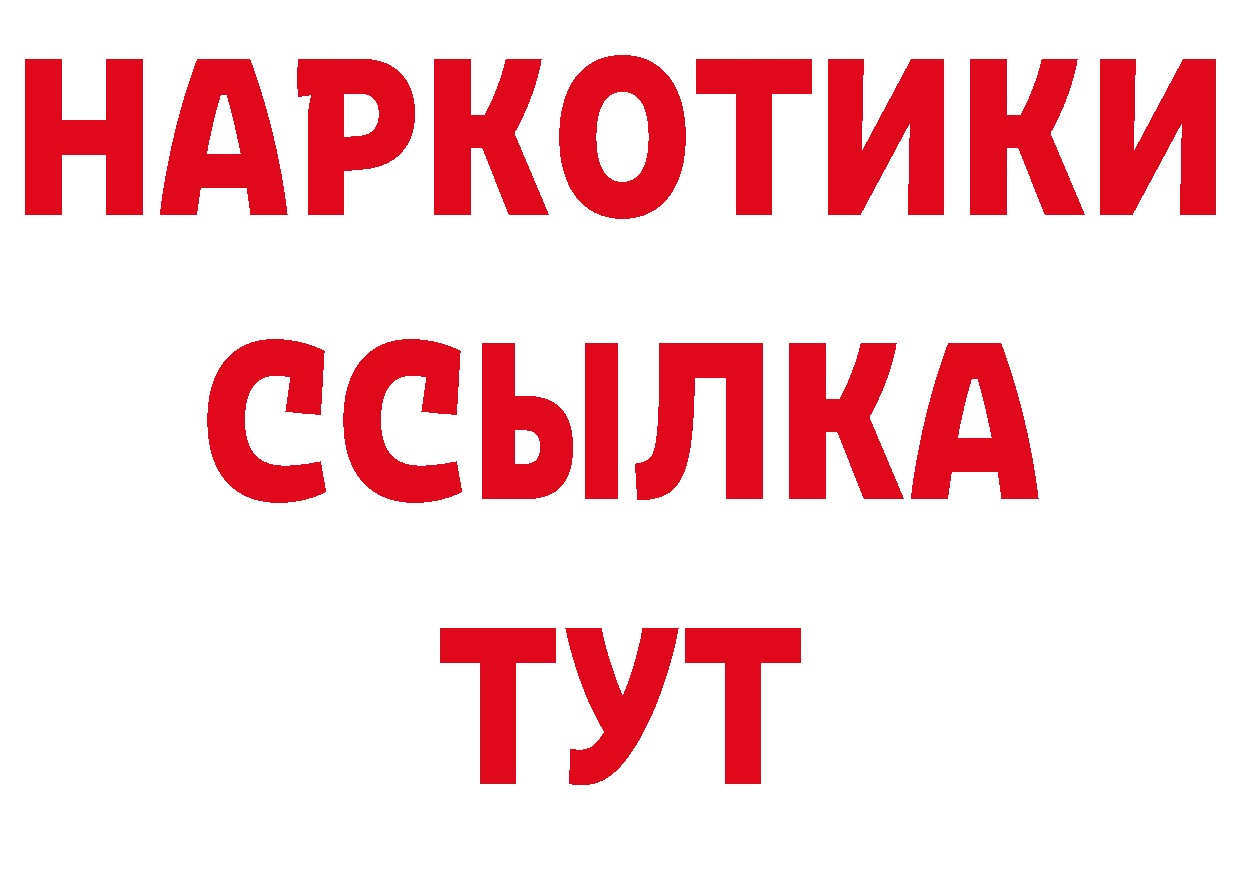 НАРКОТИКИ
ССЫЛКА
ТУТ